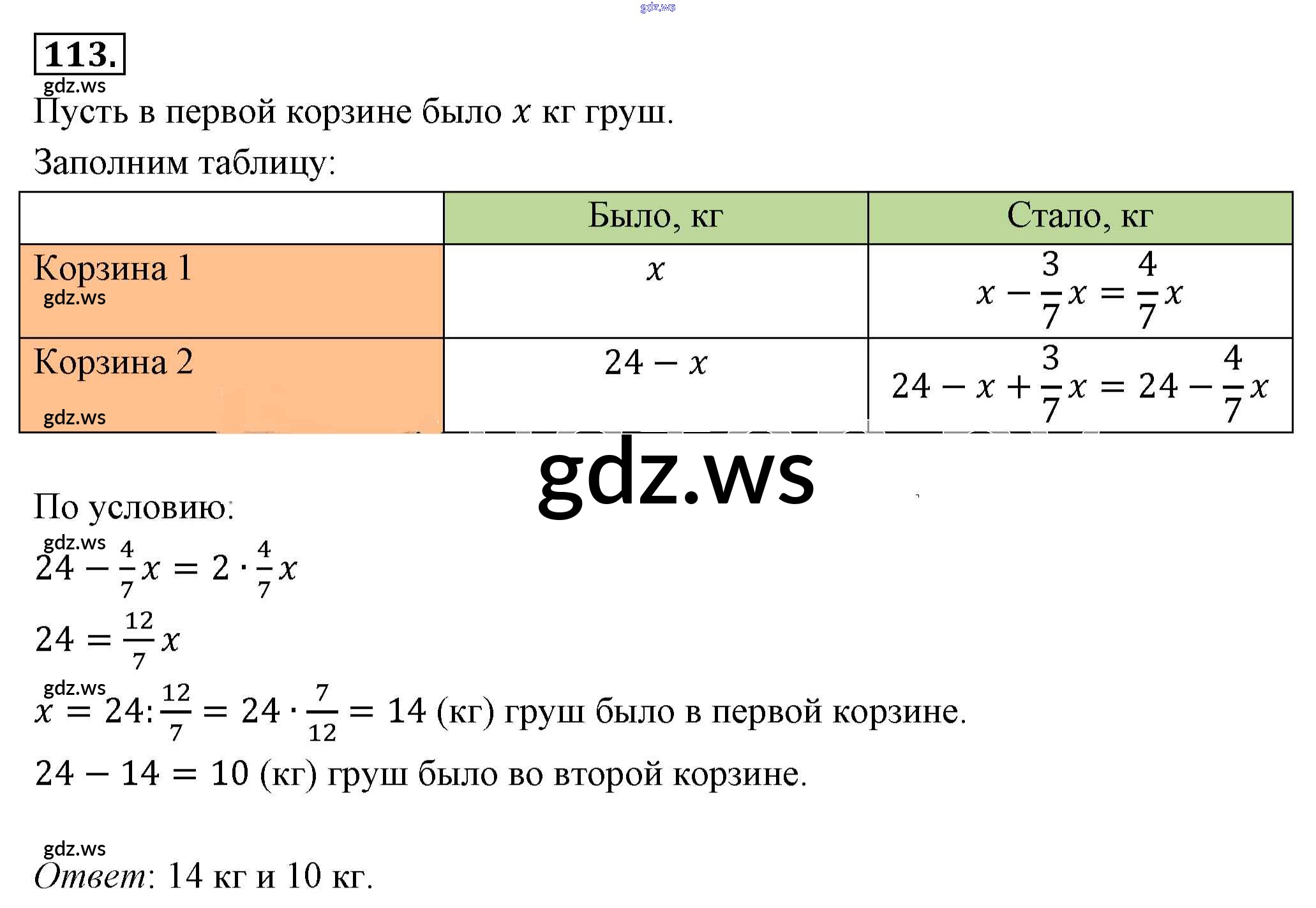 gdz.ws

113.

gdz.ws

Пусть в первой корзине было $x$ кг груш.

Заполним таблицу:

| | Было, кг | Стало, кг |
|---|---|---|
| Корзина 1 gdz.ws | $x$ | $x - \frac{3}{7}x = \frac{4}{7}x$ |
| Корзина 2 gdz.ws | $24 - x$ | $24 - x + \frac{3}{7}x = 24 - \frac{4}{7}x$ |

gdz.ws

По условию:

gdz.ws

$24 - \frac{4}{7}x = 2 \cdot \frac{4}{7}x$

$24 = \frac{12}{7}x$

gdz.ws

$x = 24 : \frac{12}{7} = 24 \cdot \frac{7}{12} = 14$ (кг) груш было в первой корзине.

$24 - 14 = 10$ (кг) груш было во второй корзине.

gdz.ws

Ответ: 14 кг и 10 кг.